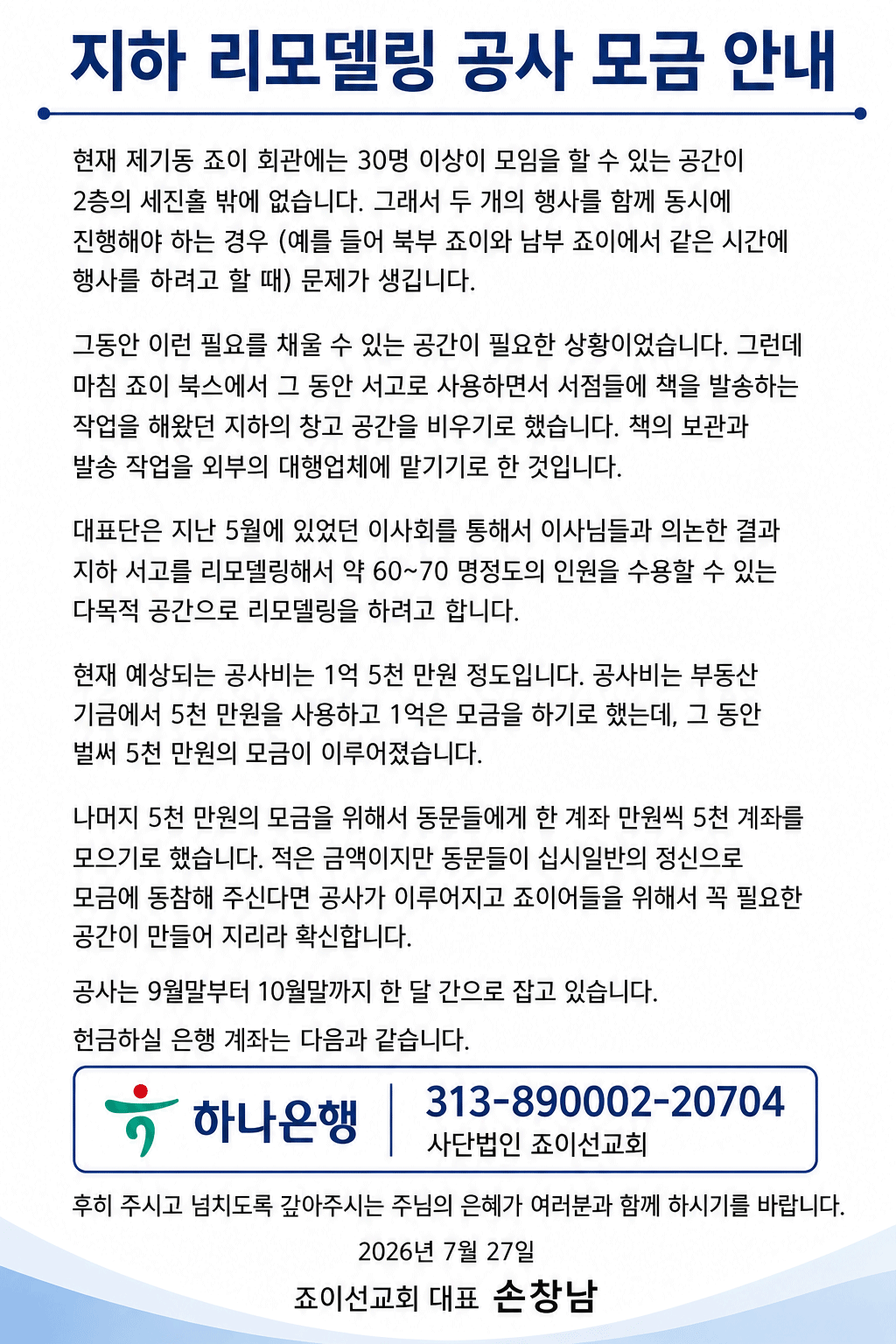 지하 리모델링 공사 모금 안내

현재 제기동 죠이 회관에는 30명 이상이 모임을 할 수 있는 공간이 2층의 세진홀 밖에 없습니다. 그래서 두 개의 행사를 함께 동시에 진행해야 하는 경우 (예를 들어 북부 죠이와 남부 죠이에서 같은 시간에 행사를 하려고 할 때) 문제가 생깁니다.

그동안 이런 필요를 채울 수 있는 공간이 필요한 상황이었습니다. 그런데 마침 죠이 북스에서 그 동안 서고로 사용하면서 서점들에 책을 발송하는 작업을 해왔던 지하의 창고 공간을 비우기로 했습니다. 책의 보관과 발송 작업을 외부의 대행업체에 맡기기로 한 것입니다.

대표단은 지난 5월에 있었던 이사회를 통해서 이사님들과 의논한 결과 지하 서고를 리모델링해서 약 60~70 명정도의 인원을 수용할 수 있는 다목적 공간으로 리모델링을 하려고 합니다.

현재 예상되는 공사비는 1억 5천 만원 정도입니다. 공사비는 부동산 기금에서 5천 만원을 사용하고 1억은 모금을 하기로 했는데, 그 동안 벌써 5천 만원의 모금이 이루어졌습니다.

나머지 5천 만원의 모금을 위해서 동문들에게 한 계좌 만원씩 5천 계좌를 모으기로 했습니다. 적은 금액이지만 동문들이 십시일반의 정신으로 모금에 동참해 주신다면 공사가 이루어지고 죠이어들을 위해서 꼭 필요한 공간이 만들어 지리라 확신합니다.

공사는 9월말부터 10월말까지 한 달 간으로 잡고 있습니다.

헌금하실 은행 계좌는 다음과 같습니다.

하나은행
313-890002-20704
사단법인 죠이선교회

후히 주시고 넘치도록 갚아주시는 주님의 은혜가 여러분과 함께 하시기를 바랍니다.

2026년 7월 27일

죠이선교회 대표 손창남